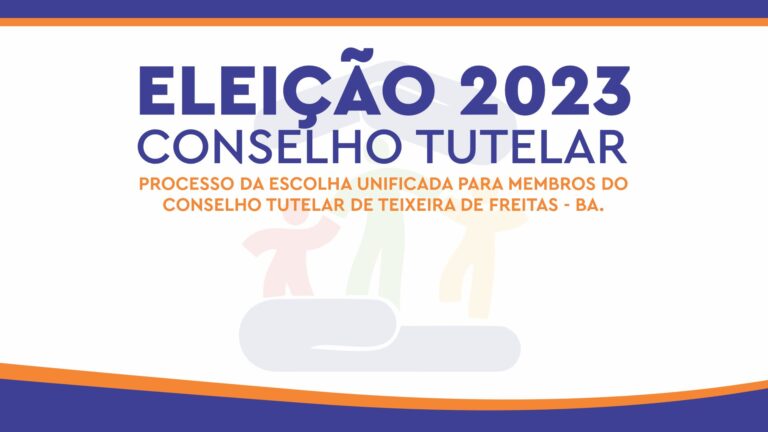 ELEIÇÃO 2023
CONSELHO TUTELAR
PROCESSO DA ESCOLHA UNIFICADA PARA MEMBROS DO CONSELHO TUTELAR DE TEIXEIRA DE FREITAS - BA.